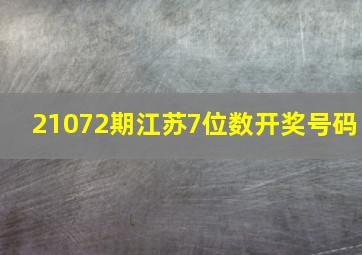 21072期江苏7位数开奖号码